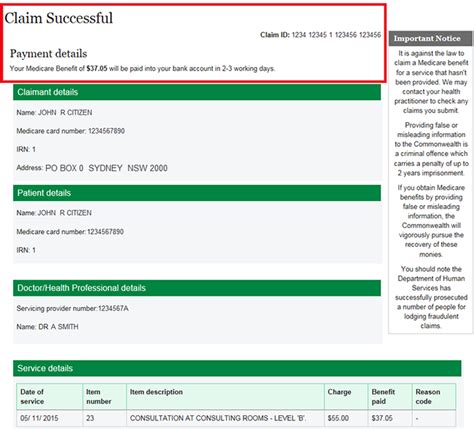 Claim Successful

Claim ID: 1234 12345 1 123456 123456

Payment details

Your Medicare Benefit of $37.05 will be paid into your bank account in 2-3 working days.

Claimant details

Name: JOHN R CITIZEN

Medicare card number: 1234567890

IRN: 1

Address: PO BOX 0 SYDNEY NSW 2000

Patient details

Name: JOHN R CITIZEN

Medicare card number:1234567890

IRN: 1

Doctor/Health Professional details

Servicing provider number:1234567A

Name: DR A SMITH

Service details

| Date of service | Item number | Item description | Charge | Benefit paid | Reason code |
|---|---|---|---|---|---|
| 05/ 11/ 2015 | 23 | CONSULTATION AT CONSULTING ROOMS - LEVEL 'B'. | $55.00 | $37.05 | - |

Important Notice

It is against the law to claim a Medicare benefit for a service that hasn't been provided. We may contact your health practitioner to check any claims you submit.

Providing false or misleading information to the Commonwealth is a criminal offence which carries a penalty of up to 2 years imprisonment.

If you obtain Medicare benefits by providing false or misleading information, the Commonwealth will vigorously pursue the recovery of these monies.

You should note the Department of Human Services has successfully prosecuted a number of people for lodging fraudulent claims.